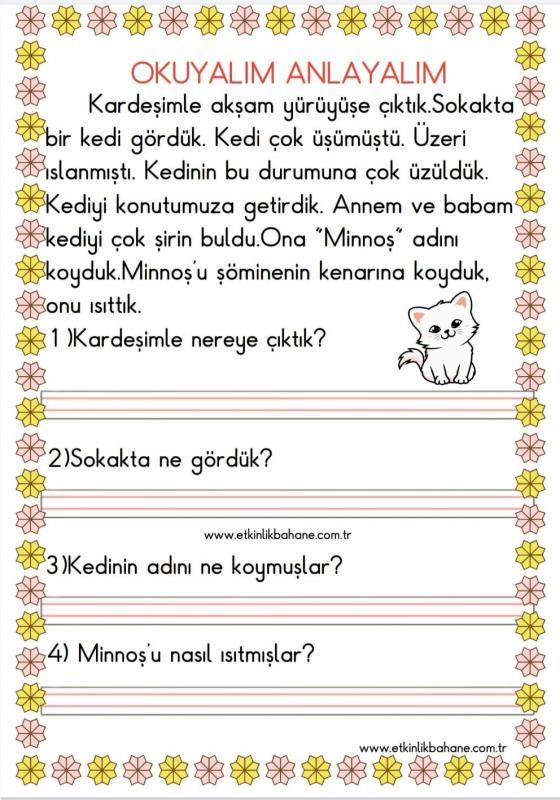 OKUYALIM ANLAYALIM

Kardeşimle akşam yürüyüşe çıktık.Sokakta bir kedi gördük. Kedi çok üşümüştü. Üzeri ıslanmıştı. Kedinin bu durumuna çok üzüldük. Kediyi konutumuza getirdik. Annem ve babam kediyi çok şirin buldu.Ona "Minnoş" adını koyduk.Minnoş'u şöminenin kenarına koyduk, onu ısıttık.

1 )Kardeşimle nereye çıktık?

2)Sokakta ne gördük?

www.etkinlikbahane.com.tr

3)Kedinin adını ne koymuşlar?

4) Minnoş'u nasıl ısıtmışlar?

www.etkinlikbahane.com.tr